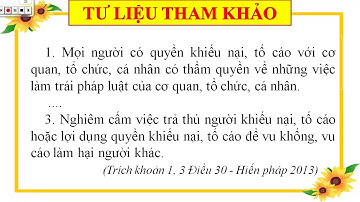 TƯ LIỆU THAM KHẢO

1. Mọi người có quyền khiếu nại, tố cáo với cơ quan, tổ chức, cá nhân có thẩm quyền về những việc làm trái pháp luật của cơ quan, tổ chức, cá nhân.

....

3. Nghiêm cấm việc trả thù người khiếu nại, tố cáo hoặc lợi dụng quyền khiếu nại, tố cáo để vu khống, vu cáo làm hại người khác.

(Trích khoản 1, 3 Điều 30 - Hiến pháp 2013)